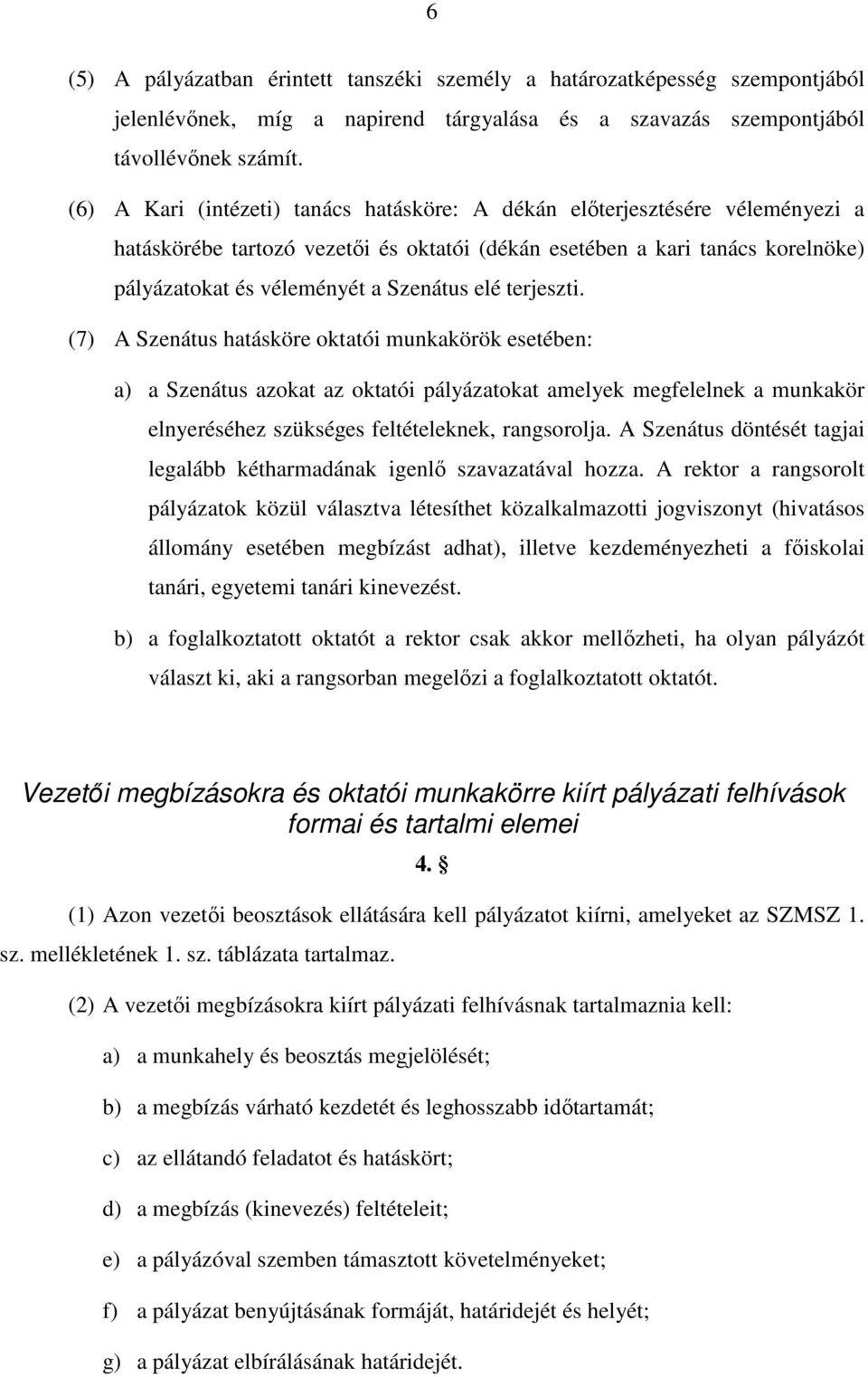 6

(5) A pályázatban érintett tanszéki személy a határozatképesség szempontjából jelenlévőnek, míg a napirend tárgyalása és a szavazás szempontjából távollévőnek számít.

(6) A Kari (intézeti) tanács hatásköre: A dékán előterjesztésére véleményezi a hatáskörébe tartozó vezetői és oktatói (dékán esetében a kari tanács korelnöke) pályázatokat és véleményét a Szenátus elé terjeszti.

(7) A Szenátus hatásköre oktatói munkakörök esetében:

a) a Szenátus azokat az oktatói pályázatokat amelyek megfelelnek a munkakör elnyeréséhez szükséges feltételeknek, rangsorolja. A Szenátus döntését tagjai legalább kétharmadának igenlő szavazatával hozza. A rektor a rangsorolt pályázatok közül választva létesíthet közalkalmazotti jogviszonyt (hivatásos állomány esetében megbízást adhat), illetve kezdeményezheti a főiskolai tanári, egyetemi tanári kinevezést.

b) a foglalkoztatott oktatót a rektor csak akkor mellőzheti, ha olyan pályázót választ ki, aki a rangsorban megelőzi a foglalkoztatott oktatót.

Vezetői megbízásokra és oktatói munkakörre kiírt pályázati felhívások formai és tartalmi elemei

4. §

(1) Azon vezetői beosztások ellátására kell pályázatot kiírni, amelyeket az SZMSZ 1. sz. mellékletének 1. sz. táblázata tartalmaz.

(2) A vezetői megbízásokra kiírt pályázati felhívásnak tartalmaznia kell:

a) a munkahely és beosztás megjelölését;

b) a megbízás várható kezdetét és leghosszabb időtartamát;

c) az ellátandó feladatot és hatáskört;

d) a megbízás (kinevezés) feltételeit;

e) a pályázóval szemben támasztott követelményeket;

f) a pályázat benyújtásának formáját, határidejét és helyét;

g) a pályázat elbírálásának határidejét.